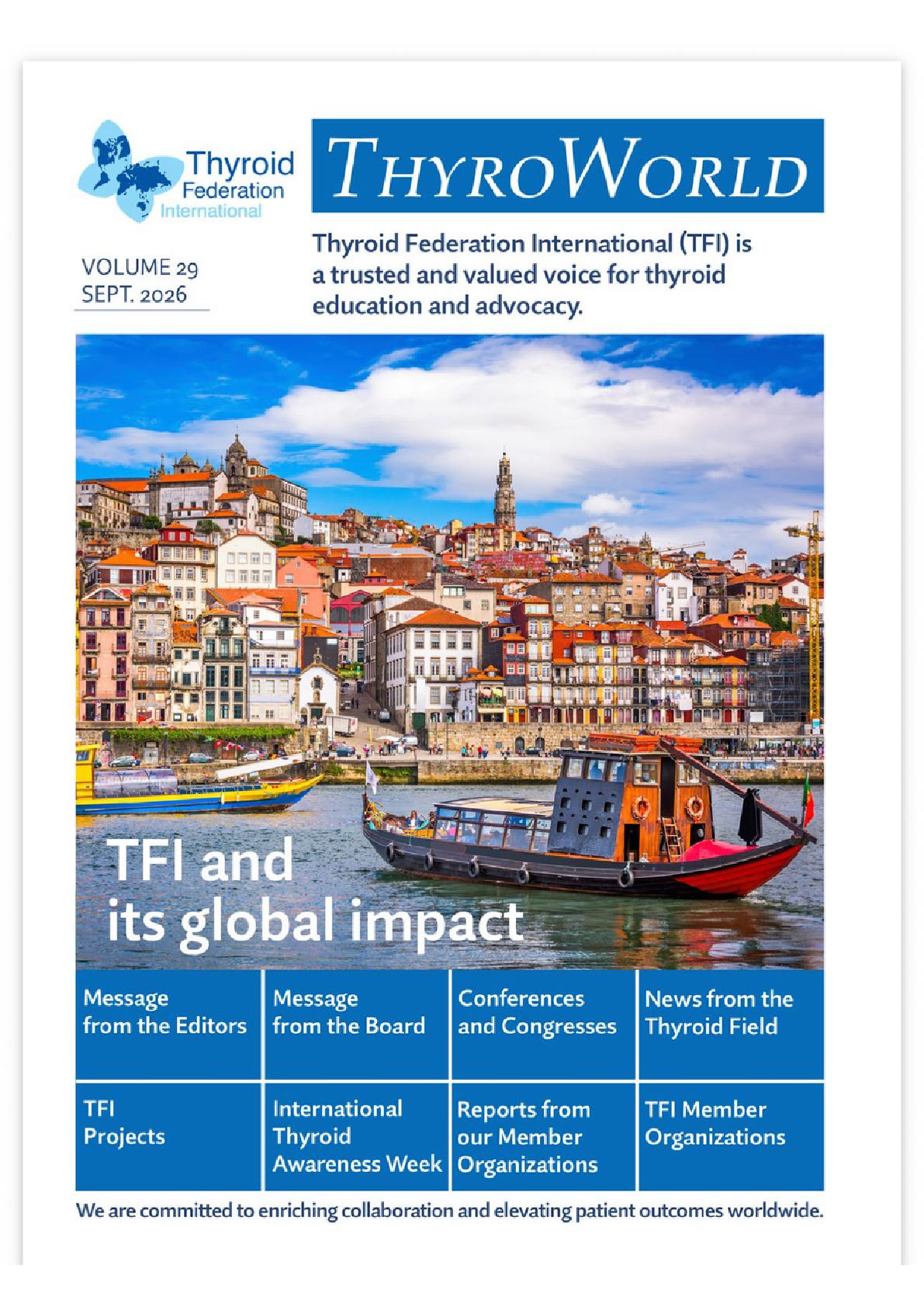 Thyroid
Federation
International

THYROWORLD

VOLUME 29
SEPT. 2026

Thyroid Federation International (TFI) is a trusted and valued voice for thyroid education and advocacy.

TFI and its global impact

Message from the Editors

Message from the Board

Conferences and Congresses

News from the Thyroid Field

TFI Projects

International Thyroid Awareness Week

Reports from our Member Organizations

TFI Member Organizations

We are committed to enriching collaboration and elevating patient outcomes worldwide.